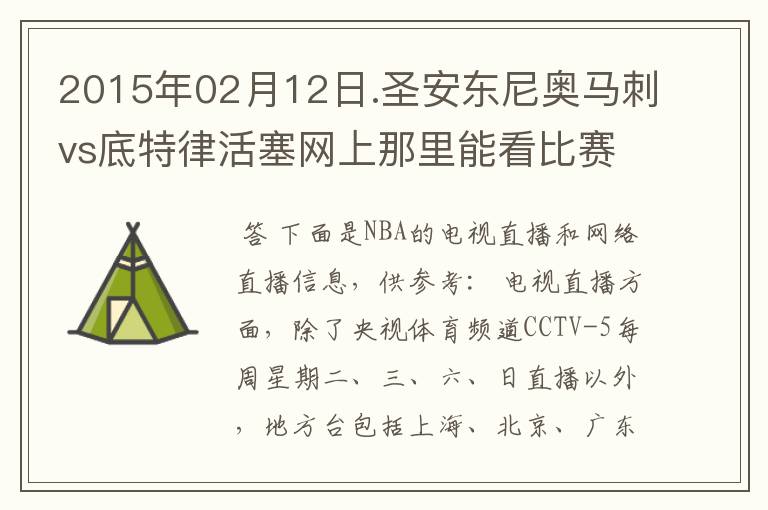 2015年02月12日.圣安东尼奥马刺vs底特律活塞网上那里能看比赛

答 下面是NBA的电视直播和网络直播信息，供参考： 电视直播方面，除了央视体育频道CCTV-5每周星期二、三、六、日直播以外，地方台包括上海、北京、广东